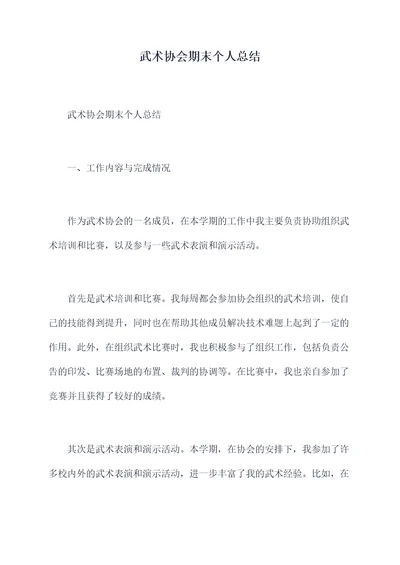 武术协会期末个人总结

武术协会期末个人总结

一、工作内容与完成情况

作为武术协会的一名成员，在本学期的工作中我主要负责协助组织武术培训和比赛，以及参与一些武术表演和演示活动。

首先是武术培训和比赛。我每周都会参加协会组织的武术培训，使自己的技能得到提升，同时也在帮助其他成员解决技术难题上起到了一定的作用。此外，在组织武术比赛时，我也积极参与了组织工作，包括负责公告的印发、比赛场地的布置、裁判的协调等。在比赛中，我也亲自参加了竞赛并且获得了较好的成绩。

其次是武术表演和演示活动。本学期，在协会的安排下，我参加了许多校内外的武术表演和演示活动，进一步丰富了我的武术经验。比如，在